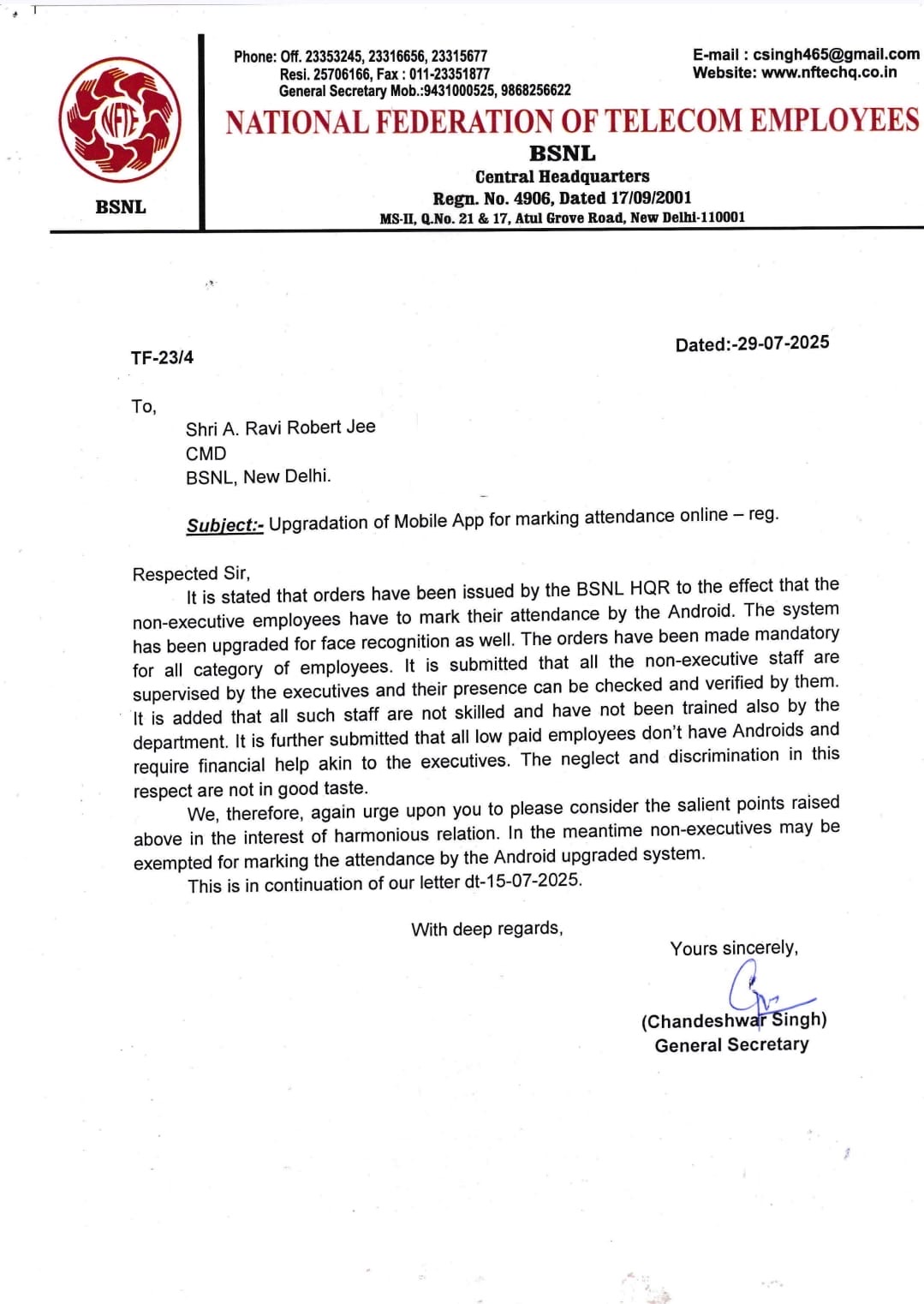 NFTE

BSNL

Phone: Off. 23353245, 23316656, 23315677
Resi. 25706166, Fax : 011-23351877
General Secretary Mob.:9431000525, 9868256622

E-mail : csingh465@gmail.com
Website: www.nftechq.co.in

NATIONAL FEDERATION OF TELECOM EMPLOYEES
BSNL
Central Headquarters
Regn. No. 4906, Dated 17/09/2001
MS-II, Q.No. 21 & 17, Atul Grove Road, New Delhi-110001

TF-23/4

Dated:-29-07-2025

To,
Shri A. Ravi Robert Jee
CMD
BSNL, New Delhi.

Subject:- Upgradation of Mobile App for marking attendance online – reg.

Respected Sir,
It is stated that orders have been issued by the BSNL HQR to the effect that the non-executive employees have to mark their attendance by the Android. The system has been upgraded for face recognition as well. The orders have been made mandatory for all category of employees. It is submitted that all the non-executive staff are supervised by the executives and their presence can be checked and verified by them. It is added that all such staff are not skilled and have not been trained also by the department. It is further submitted that all low paid employees don't have Androids and require financial help akin to the executives. The neglect and discrimination in this respect are not in good taste.

We, therefore, again urge upon you to please consider the salient points raised above in the interest of harmonious relation. In the meantime non-executives may be exempted for marking the attendance by the Android upgraded system.

This is in continuation of our letter dt-15-07-2025.

With deep regards,

Yours sincerely,

(Chandeshwar Singh)
General Secretary